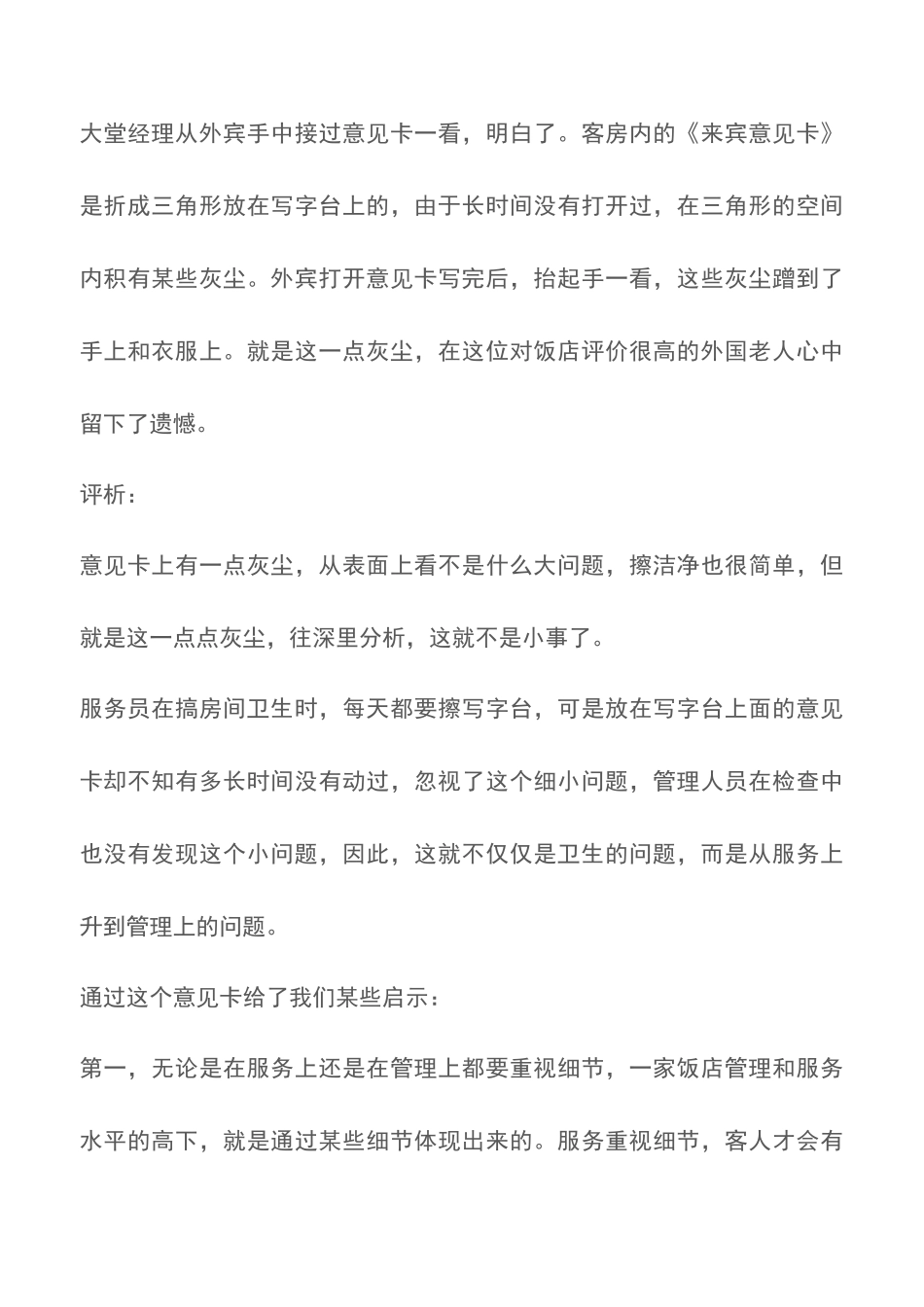 大堂经理从外宾手中接过意见卡一看，明白了。客房内的《来宾意见卡》是折成三角形放在写字台上的，由于长时间没有打开过，在三角形的空间内积有某些灰尘。外宾打开意见卡写完后，抬起手一看，这些灰尘蹭到了手上和衣服上。就是这一点灰尘，在这位对饭店评价很高的外国老人心中留下了遗憾。

评析：

意见卡上有一点灰尘，从表面上看不是什么大问题，擦洁净也很简单，但就是这一点点灰尘，往深里分析，这就不是小事了。

服务员在搞房间卫生时，每天都要擦写字台，可是放在写字台上面的意见卡却不知有多长时间没有动过，忽视了这个细小问题，管理人员在检查中也没有发现这个小问题，因此，这就不仅仅是卫生的问题，而是从服务上升到管理上的问题。

通过这个意见卡给了我们某些启示：

第一，无论是在服务上还是在管理上都要重视细节，一家饭店管理和服务水平的高下，就是通过某些细节体现出来的。服务重视细节，客人才会有